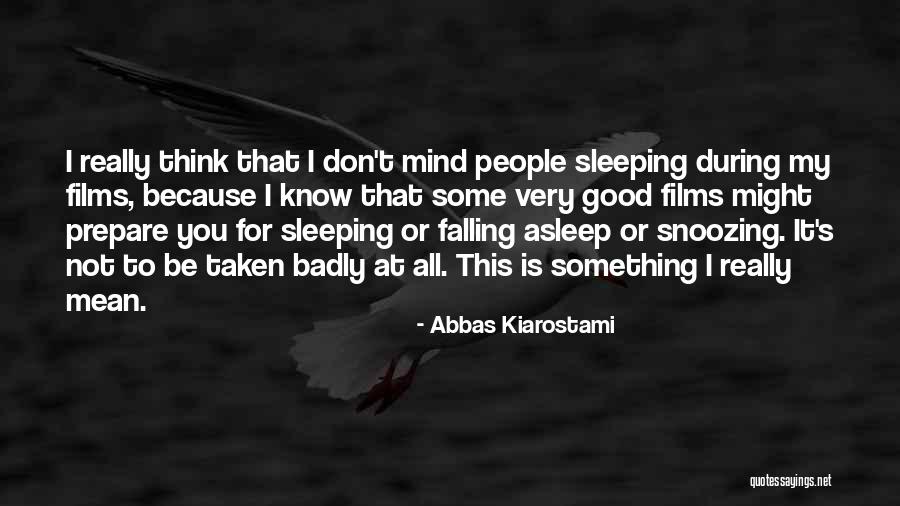 I really think that I don't mind people sleeping during my films, because I know that some very good films might prepare you for sleeping or falling asleep or snoozing. It's not to be taken badly at all. This is something I really mean.

- Abbas Kiarostami

quotessayings.net